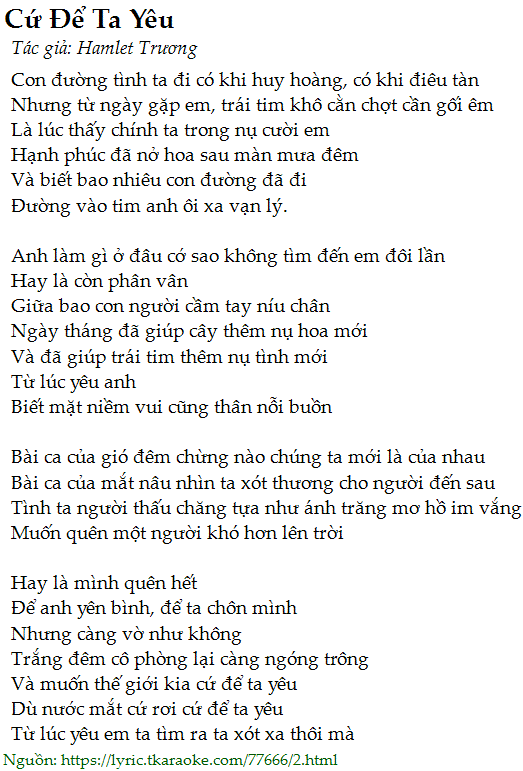 Cứ Để Ta Yêu
Tác giả: Hamlet Trương

Con đường tình ta đi có khi huy hoàng, có khi điêu tàn
Nhưng từ ngày gặp em, trái tim khô cằn chợt cần gối êm
Là lúc thấy chính ta trong nụ cười em
Hạnh phúc đã nở hoa sau màn mưa đêm
Và biết bao nhiêu con đường đã đi
Đường vào tim anh ôi xa vạn lý.

Anh làm gì ở đâu cớ sao không tìm đến em đôi lần
Hay là còn phân vân
Giữa bao con người cầm tay níu chân
Ngày tháng đã giúp cây thêm nụ hoa mới
Và đã giúp trái tim thêm nụ tình mới
Từ lúc yêu anh
Biết mặt niềm vui cũng thân nỗi buồn

Bài ca của gió đêm chừng nào chúng ta mới là của nhau
Bài ca của mắt nâu nhìn ta xót thương cho người đến sau
Tình ta người thấu chăng tựa như ánh trăng mơ hồ im vắng
Muốn quên một người khó hơn lên trời

Hay là mình quên hết
Để anh yên bình, để ta chôn mình
Nhưng càng vờ như không
Trắng đêm cô phòng lại càng ngóng trông
Và muốn thế giới kia cứ để ta yêu
Dù nước mắt cứ rơi cứ để ta yêu
Từ lúc yêu em ta tìm ra ta xót xa thôi mà

Nguồn: https://lyric.tkaraoke.com/77666/2.html